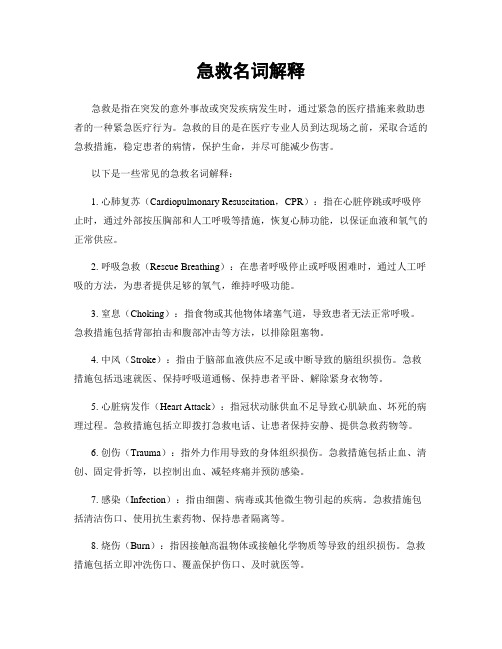 急救名词解释

急救是指在突发的意外事故或突发疾病发生时，通过紧急的医疗措施来救助患者的一种紧急医疗行为。急救的目的是在医疗专业人员到达现场之前，采取合适的急救措施，稳定患者的病情，保护生命，并尽可能减少伤害。

以下是一些常见的急救名词解释：

1. 心肺复苏（Cardiopulmonary Resuscitation，CPR）：指在心脏停跳或呼吸停止时，通过外部按压胸部和人工呼吸等措施，恢复心肺功能，以保证血液和氧气的正常供应。

2. 呼吸急救（Rescue Breathing）：在患者呼吸停止或呼吸困难时，通过人工呼吸的方法，为患者提供足够的氧气，维持呼吸功能。

3. 窒息（Choking）：指食物或其他物体堵塞气道，导致患者无法正常呼吸。急救措施包括背部拍击和腹部冲击等方法，以排除阻塞物。

4. 中风（Stroke）：指由于脑部血液供应不足或中断导致的脑组织损伤。急救措施包括迅速就医、保持呼吸道通畅、保持患者平卧、解除紧身衣物等。

5. 心脏病发作（Heart Attack）：指冠状动脉供血不足导致心肌缺血、坏死的病理过程。急救措施包括立即拨打急救电话、让患者保持安静、提供急救药物等。

6. 创伤（Trauma）：指外力作用导致的身体组织损伤。急救措施包括止血、清创、固定骨折等，以控制出血、减轻疼痛并预防感染。

7. 感染（Infection）：指由细菌、病毒或其他微生物引起的疾病。急救措施包括清洁伤口、使用抗生素药物、保持患者隔离等。

8. 烧伤（Burn）：指因接触高温物体或接触化学物质等导致的组织损伤。急救措施包括立即冲洗伤口、覆盖保护伤口、及时就医等。